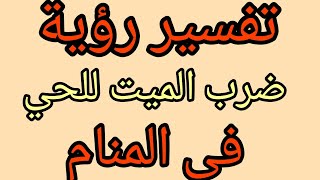 تفسير رؤية
ضرب الميت للحي
فى المنام